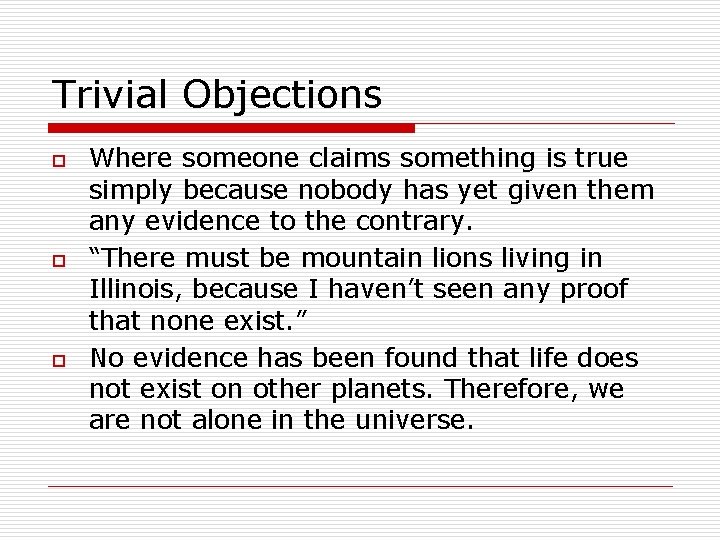 Trivial Objections

Where someone claims something is true simply because nobody has yet given them any evidence to the contrary.

“There must be mountain lions living in Illinois, because I haven’t seen any proof that none exist.”

No evidence has been found that life does not exist on other planets. Therefore, we are not alone in the universe.